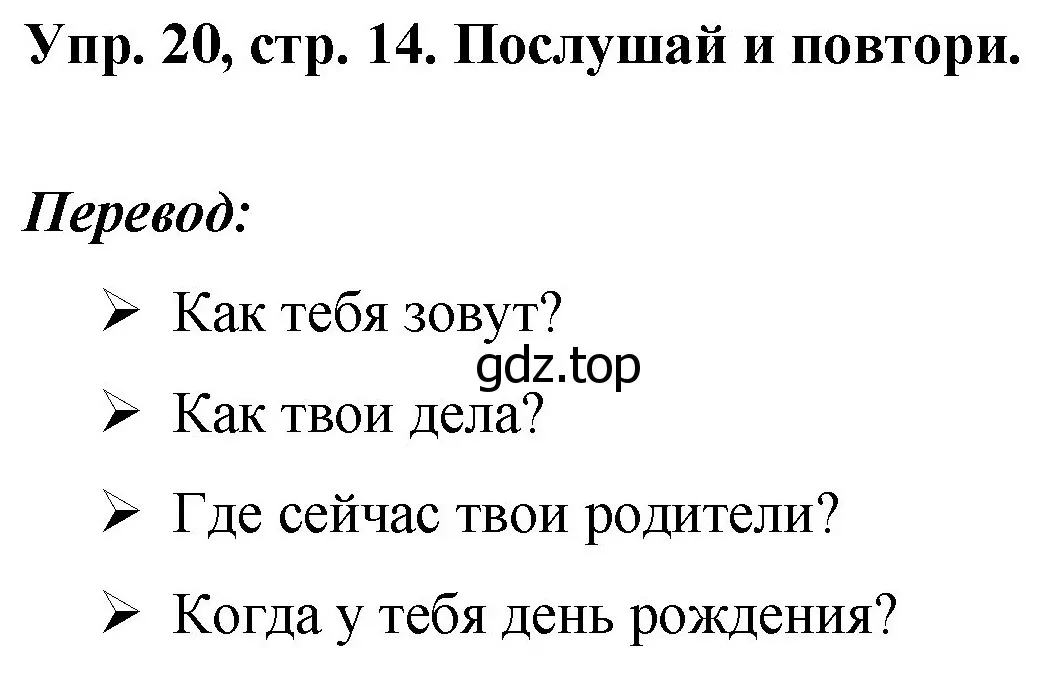 Упр. 20, стр. 14. Послушай и повтори.

Перевод:

➢ Как тебя зовут?

gdz.top

➢ Как твои дела?

➢ Где сейчас твои родители?

➢ Когда у тебя день рождения?